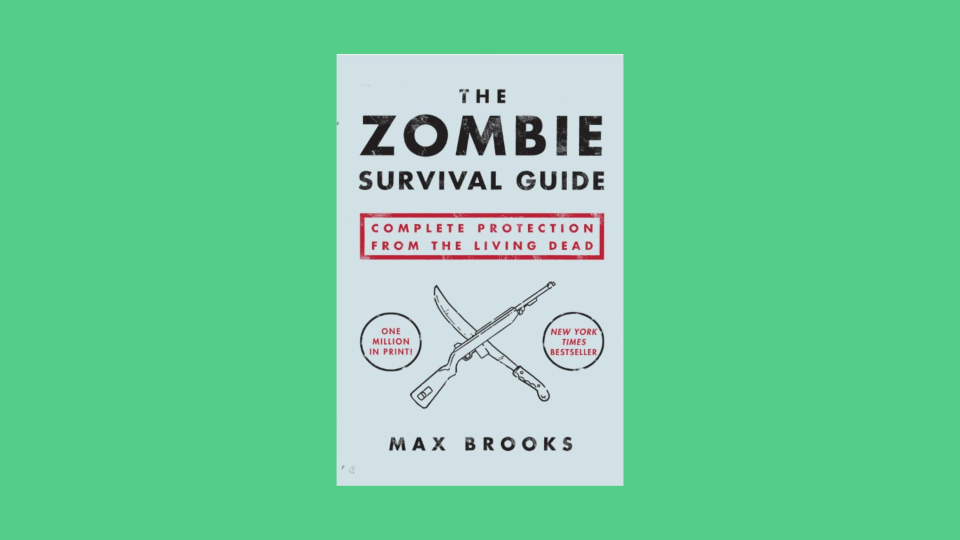 THE
ZOMBIE
SURVIVAL GUIDE

COMPLETE PROTECTION
FROM THE LIVING DEAD

ONE MILLION IN PRINT!

NEW YORK TIMES BESTSELLER

MAX BROOKS